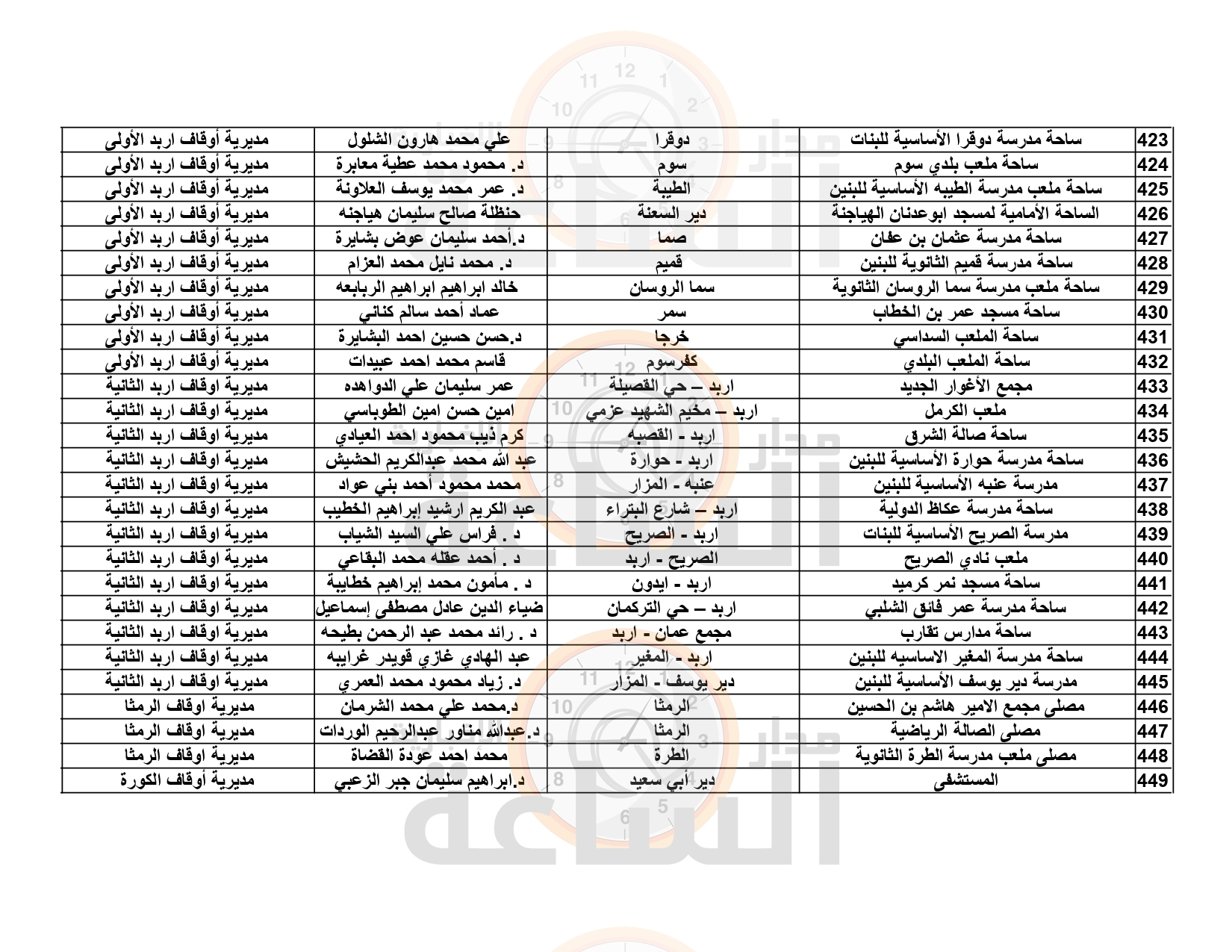 | 423 | ساحة مدرسة دوقرا الأساسية للبنات | دوقرا | علي محمد هارون الشلول | مديرية أوقاف اربد الأولى |
|---|---|---|---|---|
| 424 | ساحة ملعب بلدي سوم | سوم | د. محمود محمد عطية معابرة | مديرية أوقاف اربد الأولى |
| 425 | ساحة ملعب مدرسة الطيبه الأساسية للبنين | الطيبة | د. عمر محمد يوسف العلاونة | مديرية أوقاف اربد الأولى |
| 426 | الساحة الأمامية لمسجد ابوعدنان الهياجنة | دير السعنة | حنظلة صالح سليمان هياجنه | مديرية أوقاف اربد الأولى |
| 427 | ساحة مدرسة عثمان بن عفان | صما | د.أحمد سليمان عوض بشايرة | مديرية أوقاف اربد الأولى |
| 428 | ساحة مدرسة قميم الثانوية للبنين | قميم | د. محمد نايل محمد العزام | مديرية أوقاف اربد الأولى |
| 429 | ساحة ملعب مدرسة سما الروسان الثانوية | سما الروسان | خالد ابراهيم ابراهيم الربابعه | مديرية أوقاف اربد الأولى |
| 430 | ساحة مسجد عمر بن الخطاب | سمر | عماد أحمد سالم كناني | مديرية أوقاف اربد الأولى |
| 431 | ساحة الملعب السداسي | خرجا | د.حسن حسين احمد البشايرة | مديرية أوقاف اربد الأولى |
| 432 | ساحة الملعب البلدي | كفرسوم | قاسم محمد احمد عبيدات | مديرية أوقاف اربد الأولى |
| 433 | مجمع الأغوار الجديد | اربد – حي القصيلة | عمر سليمان علي الدواهده | مديرية اوقاف اربد الثانية |
| 434 | ملعب الكرمل | اربد – مخيم الشهيد عزمي | امين حسن امين الطوباسي | مديرية اوقاف اربد الثانية |
| 435 | ساحة صالة الشرق | اربد - القصبه | كرم ذيب محمود احمد العيادي | مديرية اوقاف اربد الثانية |
| 436 | ساحة مدرسة حوارة الأساسية للبنين | اربد - حوارة | عبد الله محمد عبدالكريم الحشيش | مديرية اوقاف اربد الثانية |
| 437 | مدرسة عنبه الأساسية للبنين | عنبه - المزار | محمد محمود أحمد بني عواد | مديرية اوقاف اربد الثانية |
| 438 | ساحة مدرسة عكاظ الدولية | اربد – شارع البتراء | عبد الكريم ارشيد إبراهيم الخطيب | مديرية اوقاف اربد الثانية |
| 439 | مدرسة الصريح الأساسية للبنات | اربد - الصريح | د . فراس علي السيد الشياب | مديرية اوقاف اربد الثانية |
| 440 | ملعب نادي الصريح | الصريح - اربد | د . أحمد عقله محمد البقاعي | مديرية اوقاف اربد الثانية |
| 441 | ساحة مسجد نمر كرميد | اربد - ايدون | د . مأمون محمد إبراهيم خطايبة | مديرية اوقاف اربد الثانية |
| 442 | ساحة مدرسة عمر فائق الشلبي | اربد – حي التركمان | ضياء الدين عادل مصطفى إسماعيل | مديرية اوقاف اربد الثانية |
| 443 | ساحة مدارس تقارب | مجمع عمان - اربد | د . رائد محمد عبد الرحمن بطيحه | مديرية اوقاف اربد الثانية |
| 444 | ساحة مدرسة المغير الاساسيه للبنين | اربد - المغير | عبد الهادي غازي قويدر غرايبه | مديرية اوقاف اربد الثانية |
| 445 | مدرسة دير يوسف الأساسية للبنين | دير يوسف - المزار | د. زياد محمود محمد العمري | مديرية اوقاف اربد الثانية |
| 446 | مصلى مجمع الامير هاشم بن الحسين | الرمثا | د.محمد علي محمد الشرمان | مديرية اوقاف الرمثا |
| 447 | مصلى الصالة الرياضية | الرمثا | د.عبدالله مناور عبدالرحيم الوردات | مديرية اوقاف الرمثا |
| 448 | مصلى ملعب مدرسة الطرة الثانوية | الطرة | محمد احمد عودة القضاة | مديرية اوقاف الرمثا |
| 449 | المستشفى | دير أبي سعيد | د.ابراهيم سليمان جبر الزعبي | مديرية أوقاف الكورة |

مدار الساعة